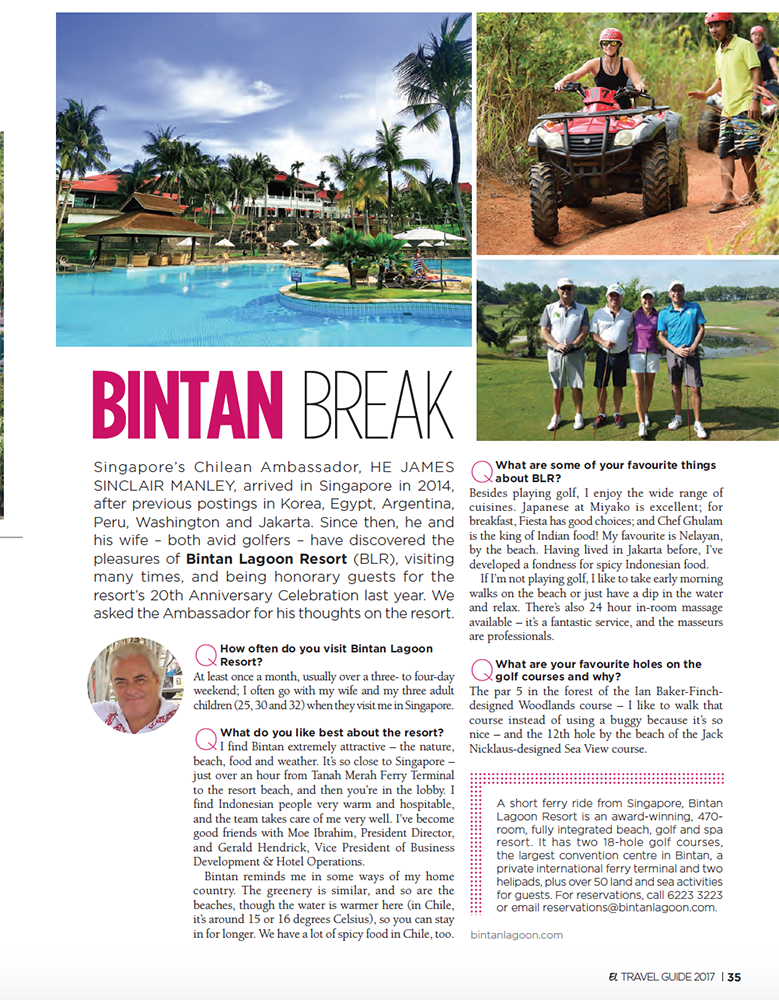 BINTAN BREAK

Singapore's Chilean Ambassador, HE JAMES SINCLAIR MANLEY, arrived in Singapore in 2014, after previous postings in Korea, Egypt, Argentina, Peru, Washington and Jakarta. Since then, he and his wife – both avid golfers – have discovered the pleasures of Bintan Lagoon Resort (BLR), visiting many times, and being honorary guests for the resort's 20th Anniversary Celebration last year. We asked the Ambassador for his thoughts on the resort.

Q How often do you visit Bintan Lagoon Resort?
At least once a month, usually over a three- to four-day weekend; I often go with my wife and my three adult children (25, 30 and 32) when they visit me in Singapore.

Q What do you like best about the resort?
I find Bintan extremely attractive – the nature, beach, food and weather. It's so close to Singapore – just over an hour from Tanah Merah Ferry Terminal to the resort beach, and then you're in the lobby. I find Indonesian people very warm and hospitable, and the team takes care of me very well. I've become good friends with Moe Ibrahim, President Director, and Gerald Hendrick, Vice President of Business Development & Hotel Operations.

Bintan reminds me in some ways of my home country. The greenery is similar, and so are the beaches, though the water is warmer here (in Chile, it's around 15 or 16 degrees Celsius), so you can stay in for longer. We have a lot of spicy food in Chile, too.

Q What are some of your favourite things about BLR?
Besides playing golf, I enjoy the wide range of cuisines. Japanese at Miyako is excellent; for breakfast, Fiesta has good choices; and Chef Ghulam is the king of Indian food! My favourite is Nelayan, by the beach. Having lived in Jakarta before, I've developed a fondness for spicy Indonesian food.

If I'm not playing golf, I like to take early morning walks on the beach or just have a dip in the water and relax. There's also 24 hour in-room massage available – it's a fantastic service, and the masseurs are professionals.

Q What are your favourite holes on the golf courses and why?
The par 5 in the forest of the Ian Baker-Finch-designed Woodlands course – I like to walk that course instead of using a buggy because it's so nice – and the 12th hole by the beach of the Jack Nicklaus-designed Sea View course.

A short ferry ride from Singapore, Bintan Lagoon Resort is an award-winning, 470-room, fully integrated beach, golf and spa resort. It has two 18-hole golf courses, the largest convention centre in Bintan, a private international ferry terminal and two helipads, plus over 50 land and sea activities for guests. For reservations, call 6223 3223 or email reservations@bintanlagoon.com.

bintanlagoon.com

EL TRAVEL GUIDE 2017 | 35